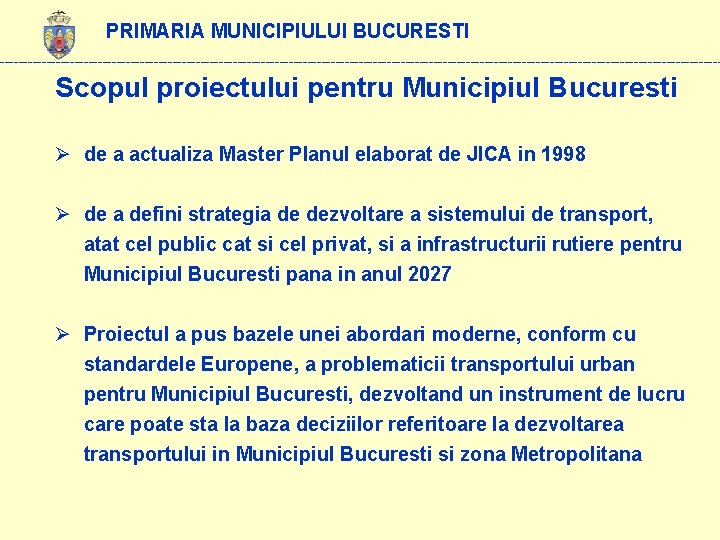 PRIMARIA MUNICIPIULUI BUCURESTI

Scopul proiectului pentru Municipiul Bucuresti

➢ de a actualiza Master Planul elaborat de JICA in 1998

➢ de a defini strategia de dezvoltare a sistemului de transport, atat cel public cat si cel privat, si a infrastructurii rutiere pentru Municipiul Bucuresti pana in anul 2027

➢ Proiectul a pus bazele unei abordari moderne, conform cu standardele Europene, a problematicii transportului urban pentru Municipiul Bucuresti, dezvoltand un instrument de lucru care poate sta la baza deciziilor referitoare la dezvoltarea transportului in Municipiul Bucuresti si zona Metropolitana